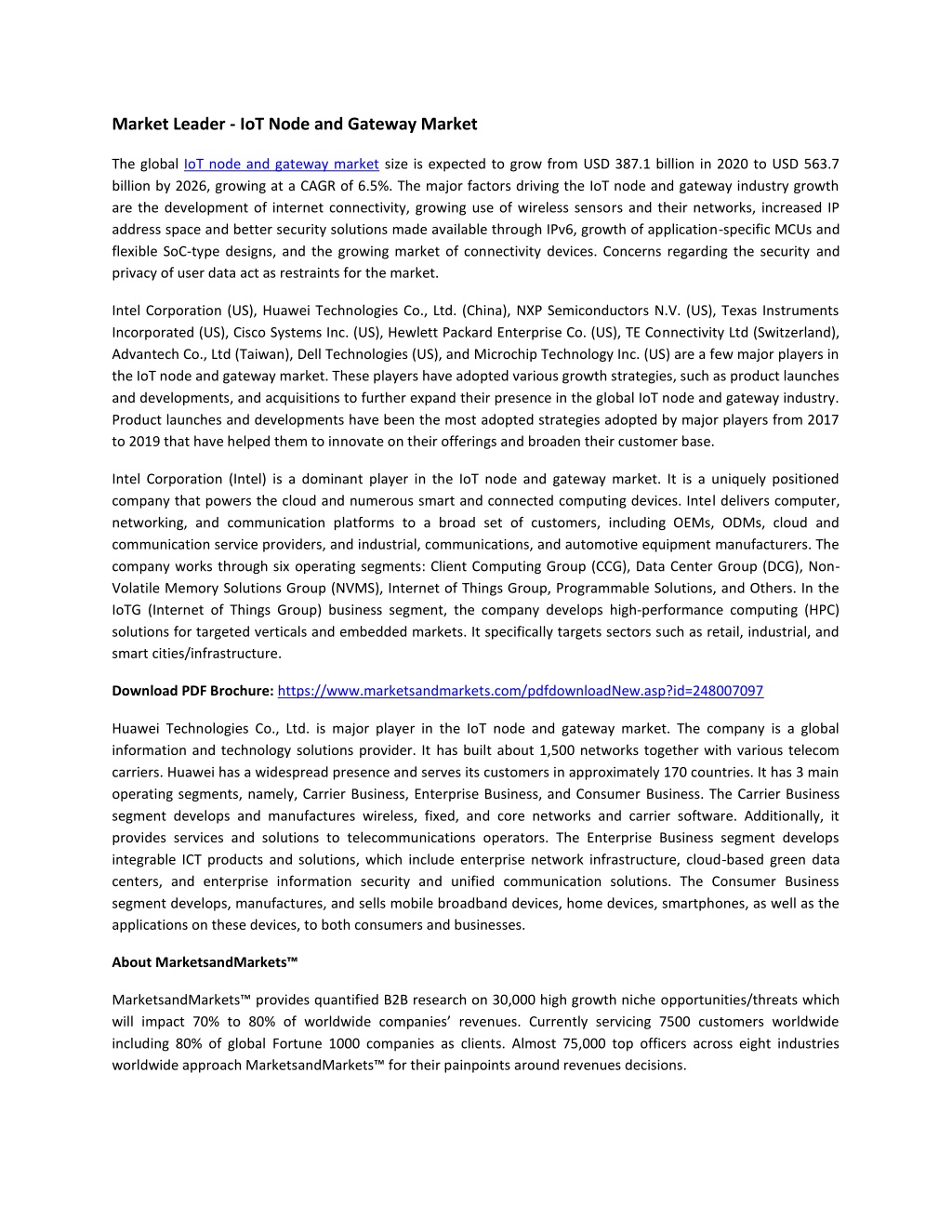 Market Leader - IoT Node and Gateway Market

The global IoT node and gateway market size is expected to grow from USD 387.1 billion in 2020 to USD 563.7 billion by 2026, growing at a CAGR of 6.5%. The major factors driving the IoT node and gateway industry growth are the development of internet connectivity, growing use of wireless sensors and their networks, increased IP address space and better security solutions made available through IPv6, growth of application-specific MCUs and flexible SoC-type designs, and the growing market of connectivity devices. Concerns regarding the security and privacy of user data act as restraints for the market.

Intel Corporation (US), Huawei Technologies Co., Ltd. (China), NXP Semiconductors N.V. (US), Texas Instruments Incorporated (US), Cisco Systems Inc. (US), Hewlett Packard Enterprise Co. (US), TE Connectivity Ltd (Switzerland), Advantech Co., Ltd (Taiwan), Dell Technologies (US), and Microchip Technology Inc. (US) are a few major players in the IoT node and gateway market. These players have adopted various growth strategies, such as product launches and developments, and acquisitions to further expand their presence in the global IoT node and gateway industry. Product launches and developments have been the most adopted strategies adopted by major players from 2017 to 2019 that have helped them to innovate on their offerings and broaden their customer base.

Intel Corporation (Intel) is a dominant player in the IoT node and gateway market. It is a uniquely positioned company that powers the cloud and numerous smart and connected computing devices. Intel delivers computer, networking, and communication platforms to a broad set of customers, including OEMs, ODMs, cloud and communication service providers, and industrial, communications, and automotive equipment manufacturers. The company works through six operating segments: Client Computing Group (CCG), Data Center Group (DCG), Non-Volatile Memory Solutions Group (NVMS), Internet of Things Group, Programmable Solutions, and Others. In the IoTG (Internet of Things Group) business segment, the company develops high-performance computing (HPC) solutions for targeted verticals and embedded markets. It specifically targets sectors such as retail, industrial, and smart cities/infrastructure.

Download PDF Brochure: https://www.marketsandmarkets.com/pdfdownloadNew.asp?id=248007097

Huawei Technologies Co., Ltd. is major player in the IoT node and gateway market. The company is a global information and technology solutions provider. It has built about 1,500 networks together with various telecom carriers. Huawei has a widespread presence and serves its customers in approximately 170 countries. It has 3 main operating segments, namely, Carrier Business, Enterprise Business, and Consumer Business. The Carrier Business segment develops and manufactures wireless, fixed, and core networks and carrier software. Additionally, it provides services and solutions to telecommunications operators. The Enterprise Business segment develops integrable ICT products and solutions, which include enterprise network infrastructure, cloud-based green data centers, and enterprise information security and unified communication solutions. The Consumer Business segment develops, manufactures, and sells mobile broadband devices, home devices, smartphones, as well as the applications on these devices, to both consumers and businesses.

About MarketsandMarkets™

MarketsandMarkets™ provides quantified B2B research on 30,000 high growth niche opportunities/threats which will impact 70% to 80% of worldwide companies' revenues. Currently servicing 7500 customers worldwide including 80% of global Fortune 1000 companies as clients. Almost 75,000 top officers across eight industries worldwide approach MarketsandMarkets™ for their painpoints around revenues decisions.